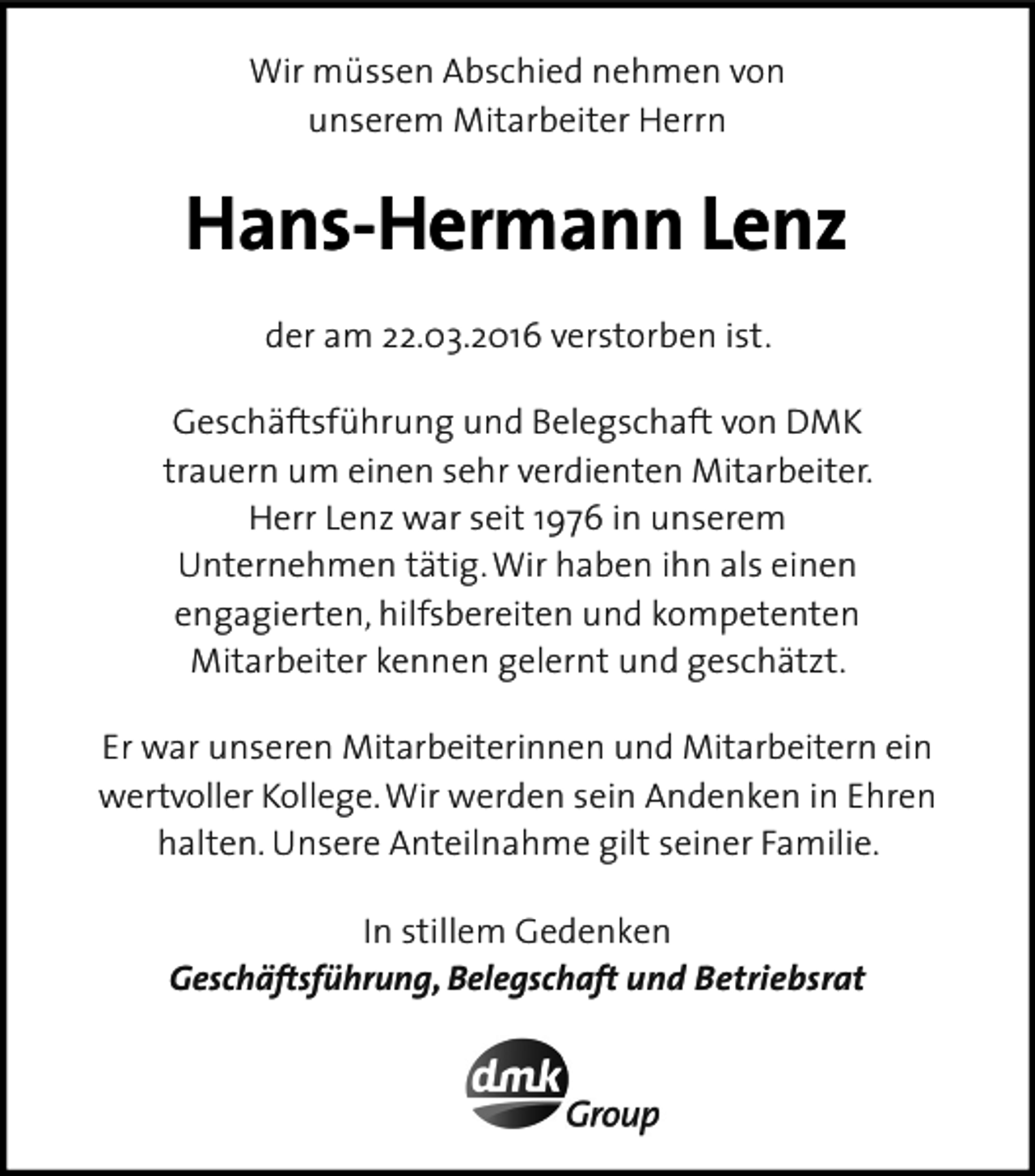 Wir müssen Abschied nehmen von unserem Mitarbeiter Herrn

Hans-Hermann Lenz

der am 22.03.2016 verstorben ist.

Geschäftsführung und Belegschaft von DMK trauern um einen sehr verdienten Mitarbeiter. Herr Lenz war seit 1976 in unserem Unternehmen tätig. Wir haben ihn als einen engagierten, hilfsbereiten und kompetenten Mitarbeiter kennen gelernt und geschätzt.

Er war unseren Mitarbeiterinnen und Mitarbeitern ein wertvoller Kollege. Wir werden sein Andenken in Ehren halten. Unsere Anteilnahme gilt seiner Familie.

In stillem Gedenken
Geschäftsführung, Belegschaft und Betriebsrat

dmk
Group